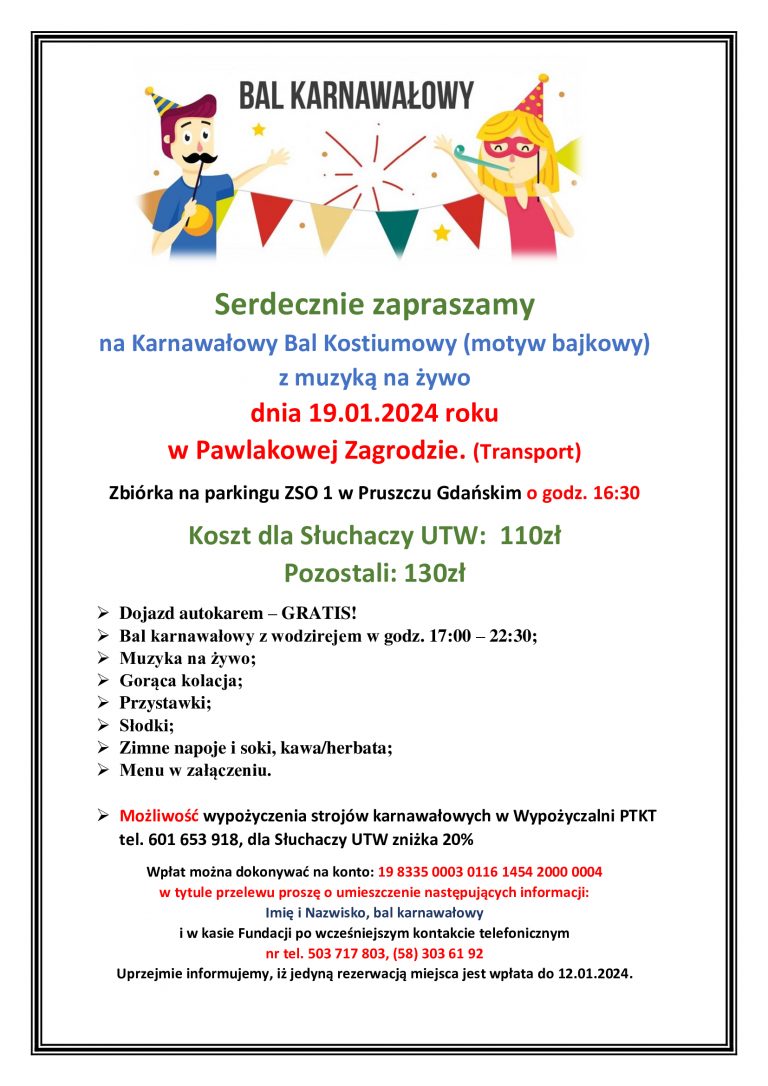 BAL KARNAWAŁOWY

Serdecznie zapraszamy
na Karnawałowy Bal Kostiumowy (motyw bajkowy)
z muzyką na żywo
dnia 19.01.2024 roku
w Pawlakowej Zagrodzie. (Transport)

Zbiórka na parkingu ZSO 1 w Pruszczu Gdańskim o godz. 16:30

Koszt dla Słuchaczy UTW: 110zł
Pozostali: 130zł

➢ Dojazd autokarem – GRATIS!
➢ Bal karnawałowy z wodzirejem w godz. 17:00 – 22:30;
➢ Muzyka na żywo;
➢ Gorąca kolacja;
➢ Przystawki;
➢ Słodki;
➢ Zimne napoje i soki, kawa/herbata;
➢ Menu w załączeniu.

➢ Możliwość wypożyczenia strojów karnawałowych w Wypożyczalni PTKT tel. 601 653 918, dla Słuchaczy UTW zniżka 20%

Wpłat można dokonywać na konto: 19 8335 0003 0116 1454 2000 0004
w tytule przelewu proszę o umieszczenie następujących informacji:
Imię i Nazwisko, bal karnawałowy
i w kasie Fundacji po wcześniejszym kontakcie telefonicznym
nr tel. 503 717 803, (58) 303 61 92
Uprzejmie informujemy, iż jedyną rezerwacją miejsca jest wpłata do 12.01.2024.